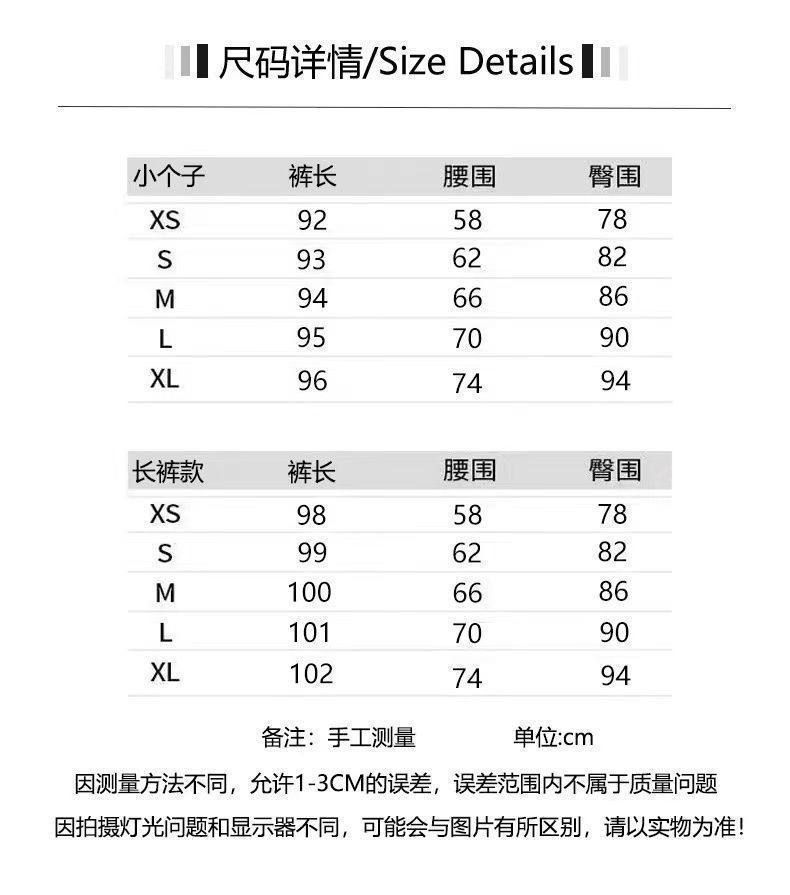 尺码详情/Size Details

| 小个子 | 裤长 | 腰围 | 臀围 |
|---|---|---|---|
| XS | 92 | 58 | 78 |
| S | 93 | 62 | 82 |
| M | 94 | 66 | 86 |
| L | 95 | 70 | 90 |
| XL | 96 | 74 | 94 |

| 长裤款 | 裤长 | 腰围 | 臀围 |
|---|---|---|---|
| XS | 98 | 58 | 78 |
| S | 99 | 62 | 82 |
| M | 100 | 66 | 86 |
| L | 101 | 70 | 90 |
| XL | 102 | 74 | 94 |

备注：手工测量 单位:cm

因测量方法不同，允许1-3CM的误差，误差范围内不属于质量问题

因拍摄灯光问题和显示器不同，可能会与图片有所区别，请以实物为准！